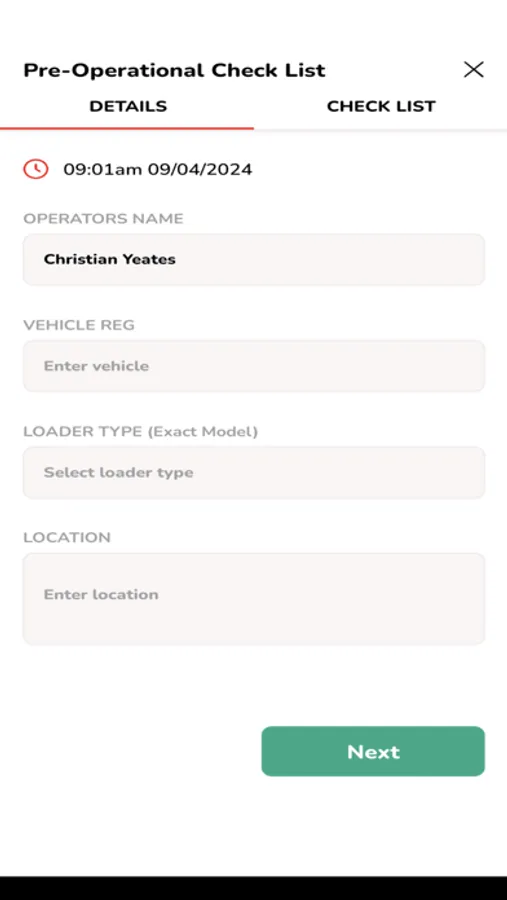 Pre-Operational Check List

DETAILS

CHECK LIST

09:01am 09/04/2024

OPERATORS NAME

Christian Yeates

VEHICLE REG

Enter vehicle

LOADER TYPE (Exact Model)

Select loader type

LOCATION

Enter location

Next